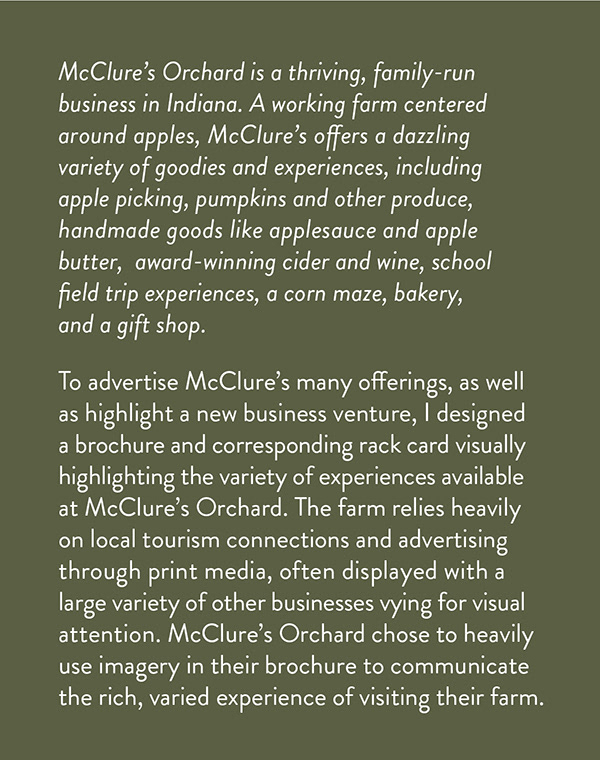 McClure's Orchard is a thriving, family-run business in Indiana. A working farm centered around apples, McClure's offers a dazzling variety of goodies and experiences, including apple picking, pumpkins and other produce, handmade goods like applesauce and apple butter,  award-winning cider and wine, school field trip experiences, a corn maze, bakery, and a gift shop.

To advertise McClure's many offerings, as well as highlight a new business venture, I designed a brochure and corresponding rack card visually highlighting the variety of experiences available at McClure's Orchard. The farm relies heavily on local tourism connections and advertising through print media, often displayed with a large variety of other businesses vying for visual attention. McClure's Orchard chose to heavily use imagery in their brochure to communicate the rich, varied experience of visiting their farm.